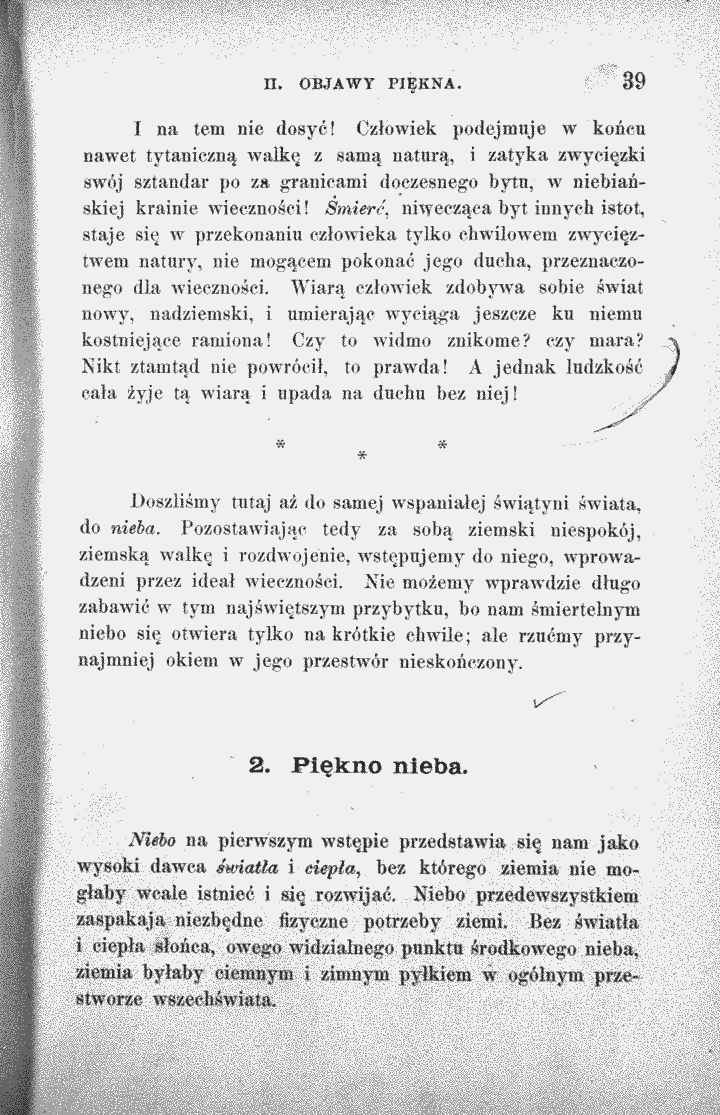 II. OBJAWY PIĘKNA. 39

I na tem nie dosyć! Człowiek podejmuje w końcu nawet tytaniczną walkę z samą naturą, i zatyka zwycięzki swój sztandar po za granicami doczesnego bytu, w niebiańskiej krainie wieczności! Śmierć, niwecząca byt innych istot, staje się w przekonaniu człowieka tylko chwilowem zwycięztwem natury, nie mogącem pokonać jego ducha, przeznaczonego dla wieczności. Wiarą człowiek zdobywa sobie świat nowy, nadziemski, i umierając wyciąga jeszcze ku niemu kostniejące ramiona! Czy to widmo znikome? czy mara? Nikt ztamtąd nie powrócił, to prawda! A jednak ludzkość cała żyje tą wiarą i upada na duchu bez niej!

* * *

Doszliśmy tutaj aż do samej wspaniałej świątyni świata, do nieba. Pozostawiając tedy za sobą ziemski niespokój, ziemską walkę i rozdwojenie, wstępujemy do niego, wprowadzeni przez ideał wieczności. Nie możemy wprawdzie długo zabawić w tym najświętszym przybytku, bo nam śmiertelnym niebo się otwiera tylko na krótkie chwile; ale rzućmy przynajmniej okiem w jego przestwór nieskończony.

2. Piękno nieba.

Niebo na pierwszym wstępie przedstawia się nam jako wysoki dawca światła i ciepła, bez którego ziemia nie mogłaby wcale istnieć i się rozwijać. Niebo przedewszystkiem zaspakaja niezbędne fizyczne potrzeby ziemi. Bez światła i ciepła słońca, owego widzialnego punktu środkowego nieba, ziemia byłaby ciemnym i zimnym pyłkiem w ogólnym przestworze wszechświata.